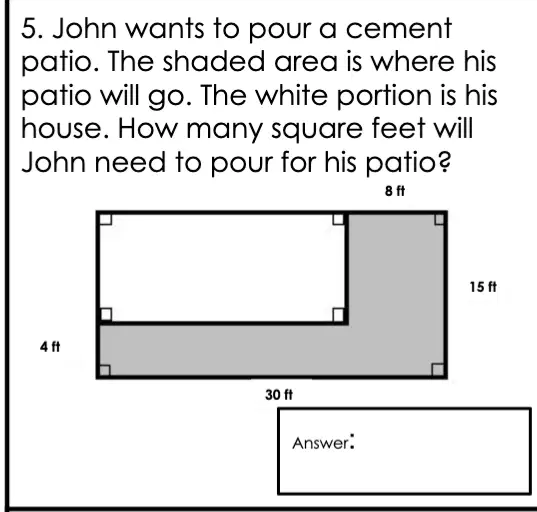 5. John wants to pour a cement patio. The shaded area is where his patio will go. The white portion is his house. How many square feet will John need to pour for his patio?

8 ft

15 ft

4 ft

30 ft

Answer: